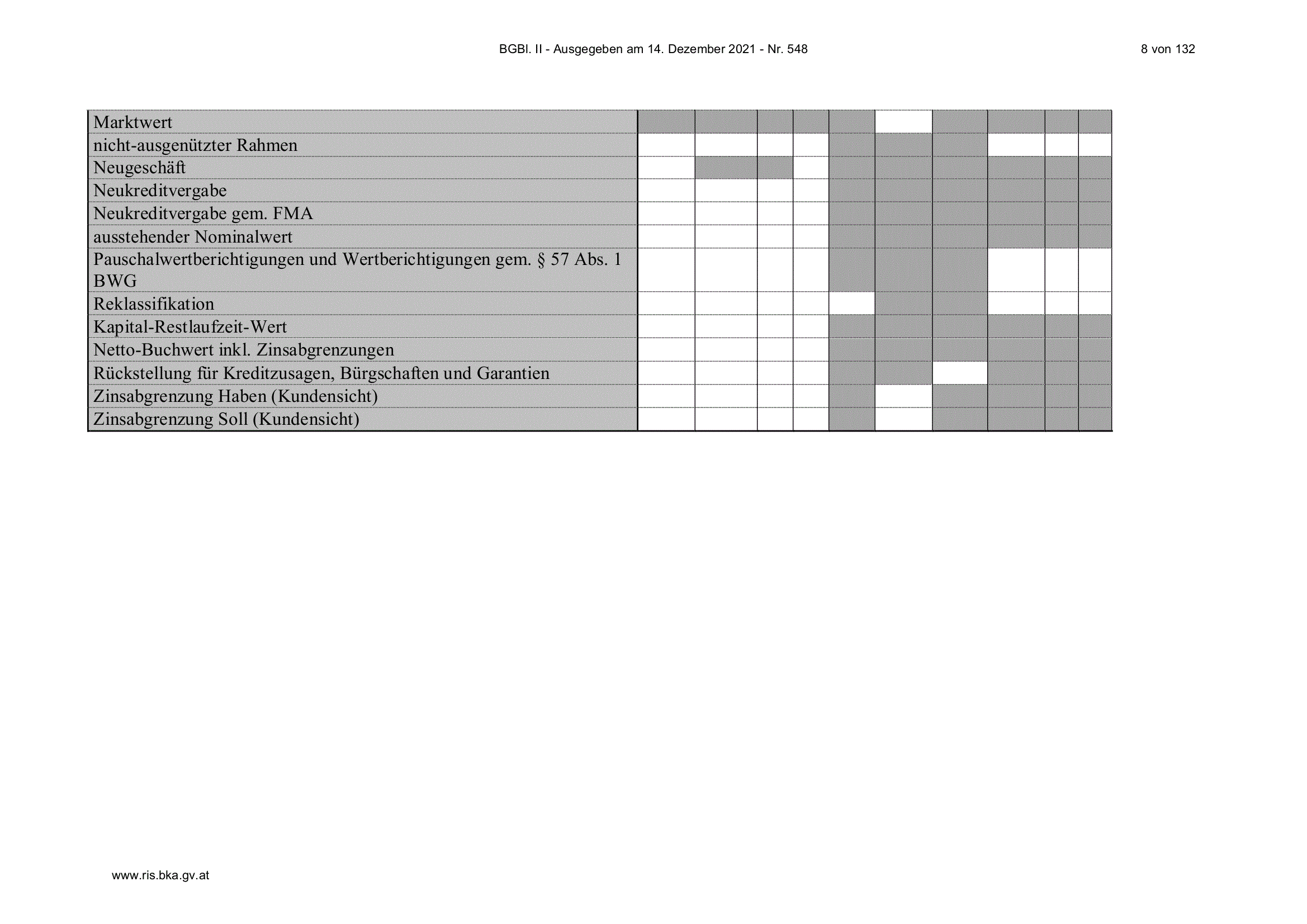 BGBl. II - Ausgegeben am 14. Dezember 2021 - Nr. 548

8 von 132

| Marktwert | | | | | | | | | | |
|---|---|---|---|---|---|---|---|---|---|---|
| nicht-ausgenützter Rahmen | | | | | | | | | | |
| Neugeschäft | | | | | | | | | | |
| Neukreditvergabe | | | | | | | | | | |
| Neukreditvergabe gem. FMA | | | | | | | | | | |
| ausstehender Nominalwert | | | | | | | | | | |
| Pauschalwertberichtigungen und Wertberichtigungen gem. § 57 Abs. 1 BWG | | | | | | | | | | |
| Reklassifikation | | | | | | | | | | |
| Kapital-Restlaufzeit-Wert | | | | | | | | | | |
| Netto-Buchwert inkl. Zinsabgrenzungen | | | | | | | | | | |
| Rückstellung für Kreditzusagen, Bürgschaften und Garantien | | | | | | | | | | |
| Zinsabgrenzung Haben (Kundensicht) | | | | | | | | | | |
| Zinsabgrenzung Soll (Kundensicht) | | | | | | | | | | |

www.ris.bka.gv.at